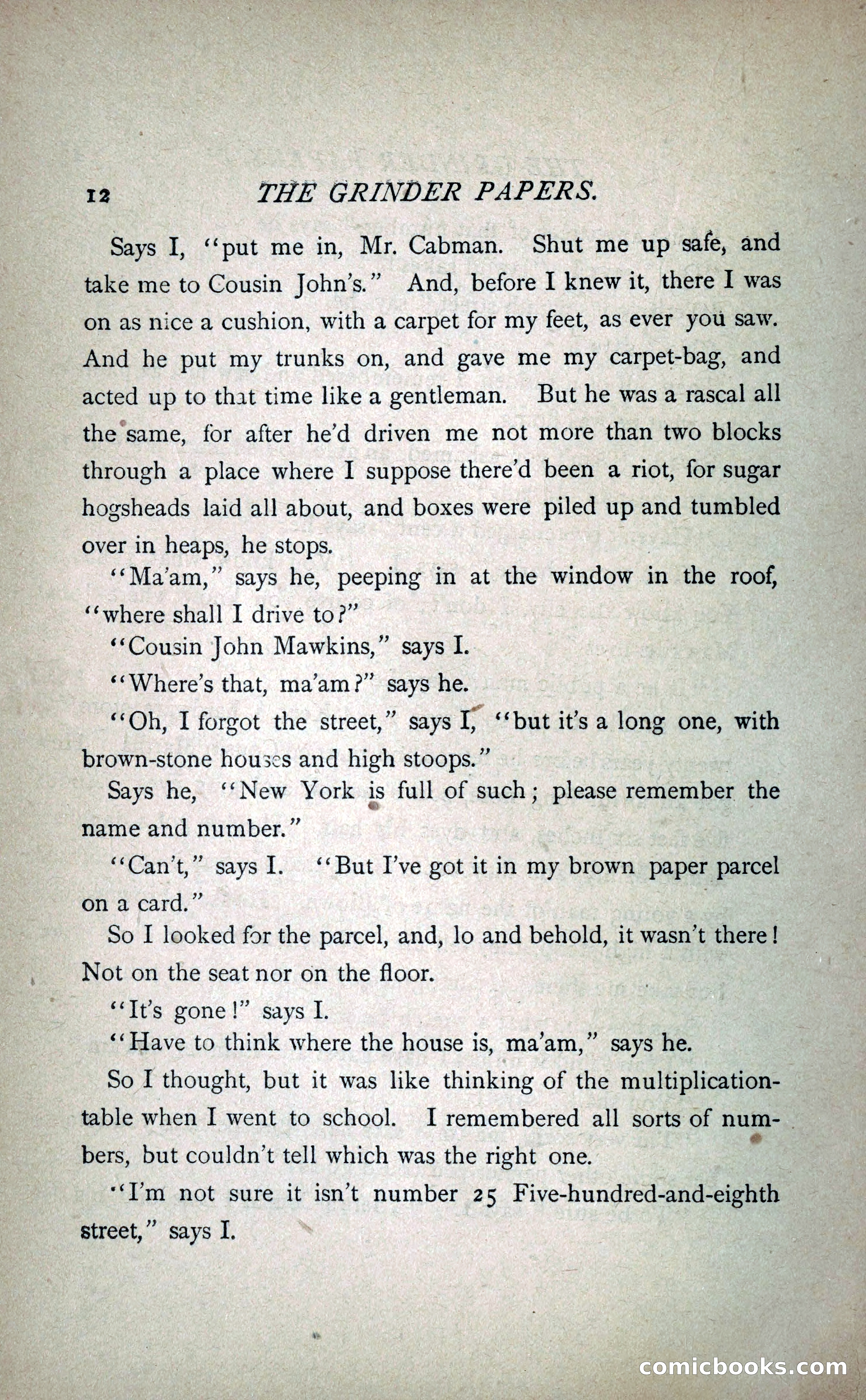 12 THE GRINDER PAPERS.

Says I, "put me in, Mr. Cabman. Shut me up safe, and take me to Cousin John's." And, before I knew it, there I was on as nice a cushion, with a carpet for my feet, as ever you saw. And he put my trunks on, and gave me my carpet-bag, and acted up to that time like a gentleman. But he was a rascal all the same, for after he'd driven me not more than two blocks through a place where I suppose there'd been a riot, for sugar hogsheads laid all about, and boxes were piled up and tumbled over in heaps, he stops.

"Ma'am," says he, peeping in at the window in the roof, "where shall I drive to?"

"Cousin John Mawkins," says I.

"Where's that, ma'am?" says he.

"Oh, I forgot the street," says I, "but it's a long one, with brown-stone houses and high stoops."

Says he, "New York is full of such; please remember the name and number."

"Can't," says I. "But I've got it in my brown paper parcel on a card."

So I looked for the parcel, and, lo and behold, it wasn't there! Not on the seat nor on the floor.

"It's gone!" says I.

"Have to think where the house is, ma'am," says he.

So I thought, but it was like thinking of the multiplication-table when I went to school. I remembered all sorts of numbers, but couldn't tell which was the right one.

"I'm not sure it isn't number 25 Five-hundred-and-eighth street," says I.

comicbooks.com